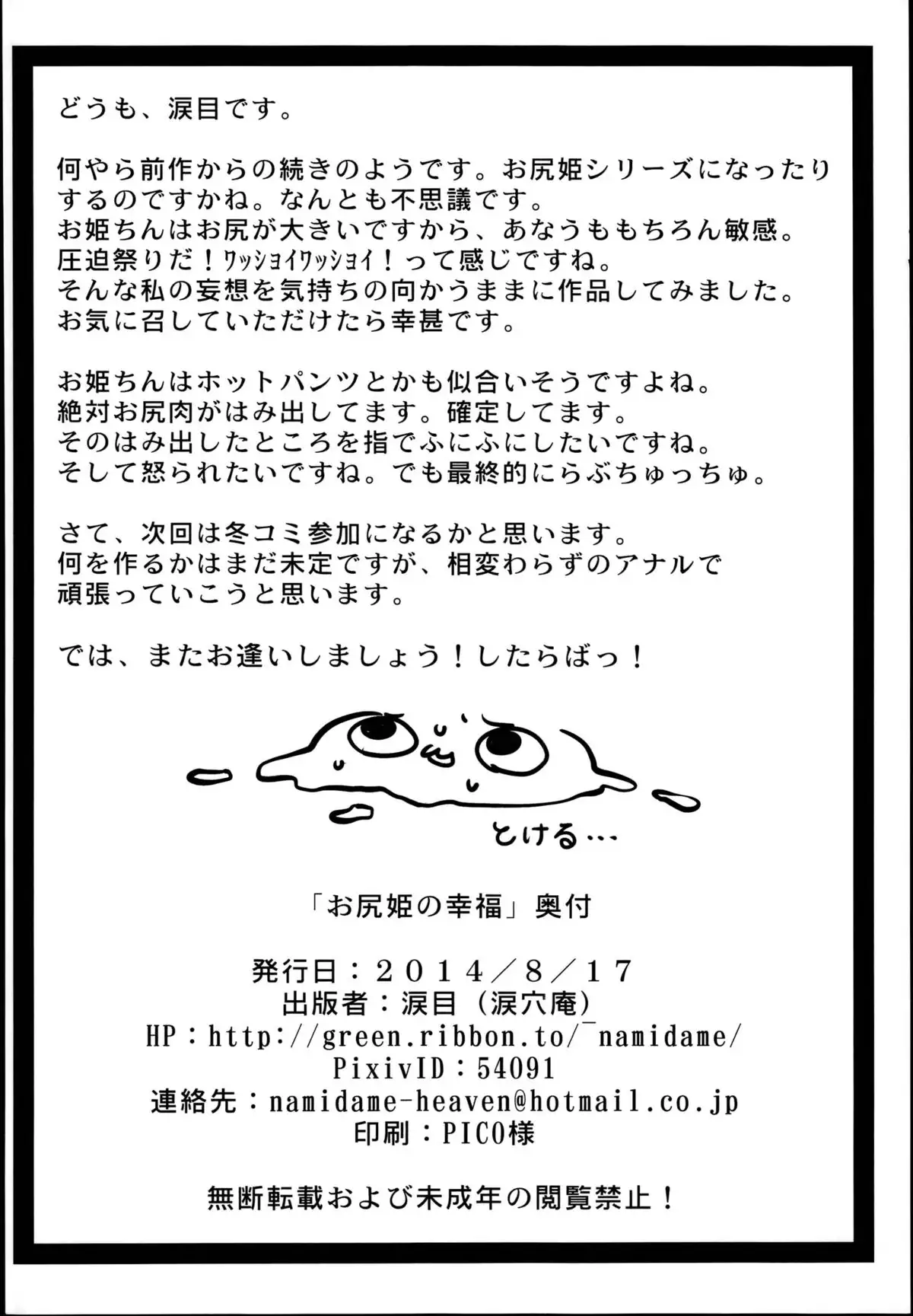 どうも、涙目です。

何やら前作からの続きのようです。お尻姫シリーズになったりするのですかね。なんとも不思議です。
お姫ちんはお尻が大きいですから、あなうももちろん敏感。
圧迫祭りだ！ワッショイワッショイ！って感じですね。
そんな私の妄想を気持ちの向かうままに作品してみました。
お気に召していただけたら幸甚です。

お姫ちんはホットパンツとかも似合いそうですよね。
絶対お尻肉がはみ出してます。確定してます。
そのはみ出したところを指でふにふにしたいですね。
そして怒られたいですね。でも最終的にらぶちゅっちゅ。

さて、次回は冬コミ参加になるかと思います。
何を作るかはまだ未定ですが、相変わらずのアナルで頑張っていこうと思います。

では、またお逢いしましょう！したらばっ！

とける…

「お尻姫の幸福」奥付

発行日：２０１４／８／１７
出版者：涙目（涙穴庵）
HP：http://green.ribbon.to/~namidame/
PixivID：54091
連絡先：namidame-heaven@hotmail.co.jp
印刷：PICO様

無断転載および未成年の閲覧禁止！